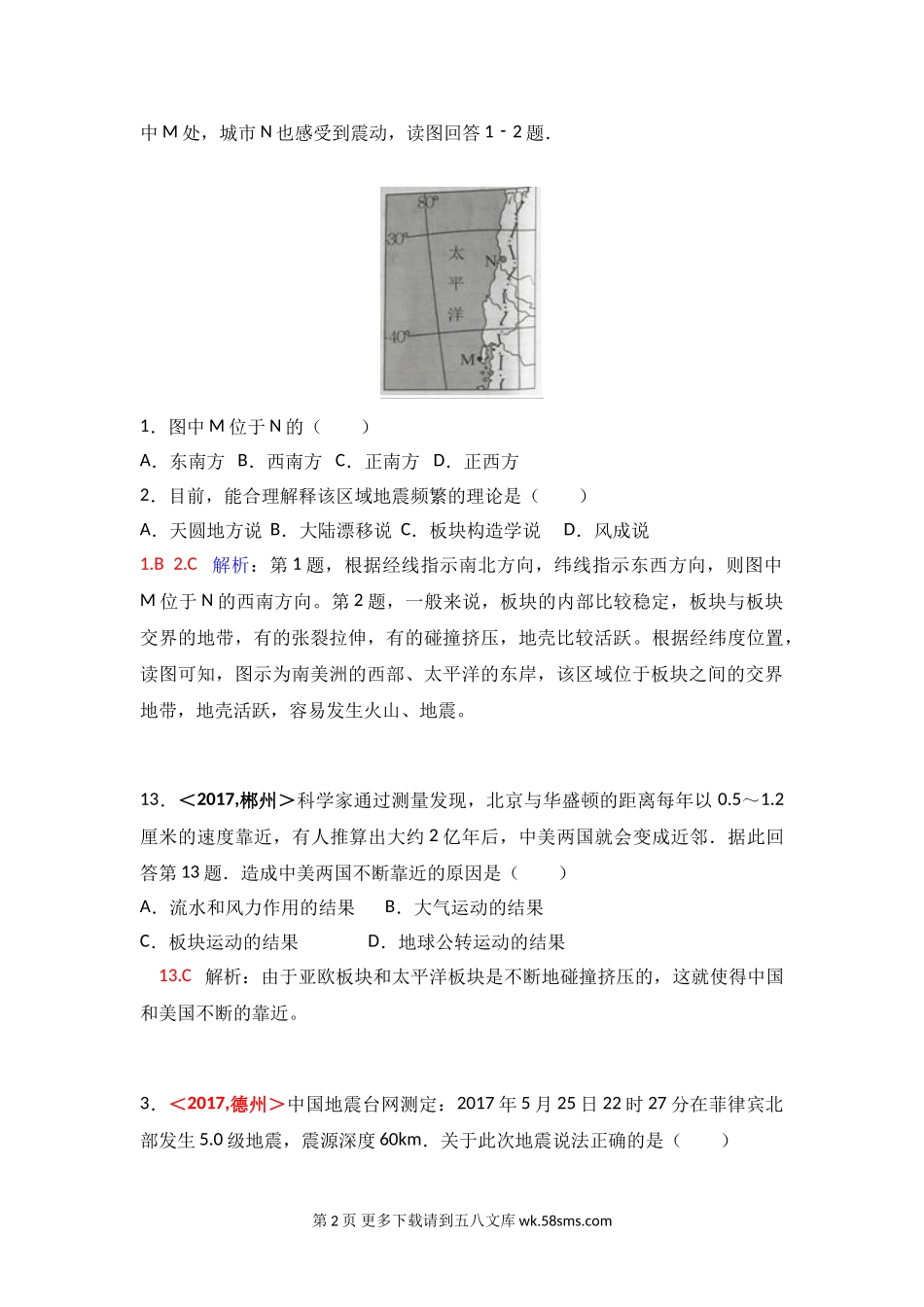 中 M 处，城市 N 也感受到震动，读图回答 1﹣2 题．

80°
30°
太
平
洋
N
40°
M

1．图中 M 位于 N 的（　　）

A．东南方 B．西南方 C．正南方 D．正西方

2．目前，能合理解释该区域地震频繁的理论是（　　）

A．天圆地方说 B．大陆漂移说 C．板块构造学说　D．风成说

1.B 2.C 解析：第 1 题，根据经线指示南北方向，纬线指示东西方向，则图中 M 位于 N 的西南方向。第 2 题，一般来说，板块的内部比较稳定，板块与板块交界的地带，有的张裂拉伸，有的碰撞挤压，地壳比较活跃。根据经纬度位置，读图可知，图示为南美洲的西部、太平洋的东岸，该区域位于板块之间的交界地带，地壳活跃，容易发生火山、地震。

13．＜2017,郴州＞科学家通过测量发现，北京与华盛顿的距离每年以 0.5～1.2 厘米的速度靠近，有人推算出大约 2 亿年后，中美两国就会变成近邻．据此回答第 13 题．造成中美两国不断靠近的原因是（　　）

A．流水和风力作用的结果　B．大气运动的结果

C．板块运动的结果　　　D．地球公转运动的结果

13.C 解析：由于亚欧板块和太平洋板块是不断地碰撞挤压的，这就使得中国和美国不断的靠近。

3．＜2017,德州＞中国地震台网测定：2017 年 5 月 25 日 22 时 27 分在菲律宾北部发生 5.0 级地震，震源深度 60km．关于此次地震说法正确的是（　　）

第 2 页 更多下载请到五八文库 wk.58sms.com